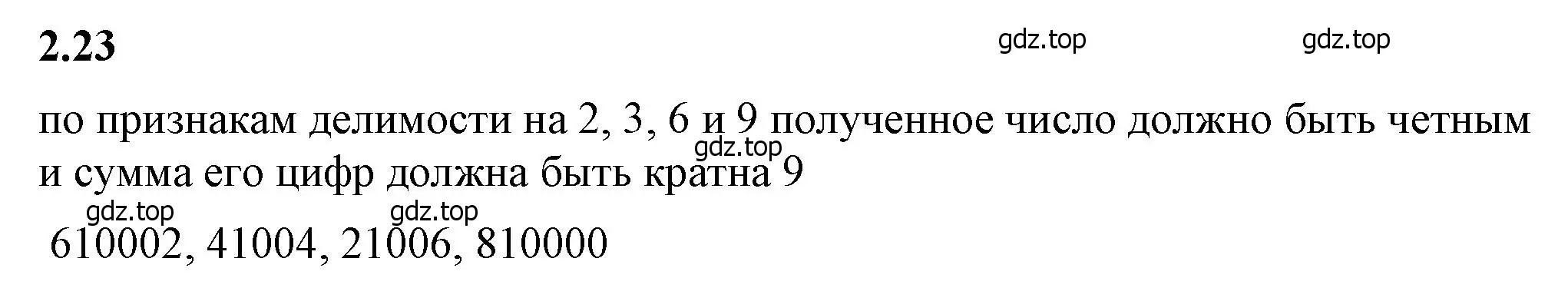 2.23

gdz.top gdz.top

по признакам делимости на 2, 3, 6 и 9 полученное число должно быть четным и сумма его цифр должна быть кратна 9

gdz.top

gdz.top gdz.top

610002, 41004, 21006, 810000